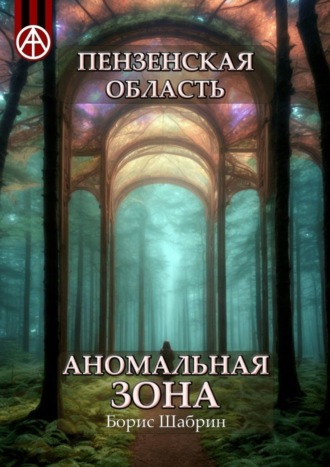 ПЕНЗЕНСКАЯ ОБЛАСТЬ

АНОМАЛЬНАЯ ЗОНА

Борис Шабрин